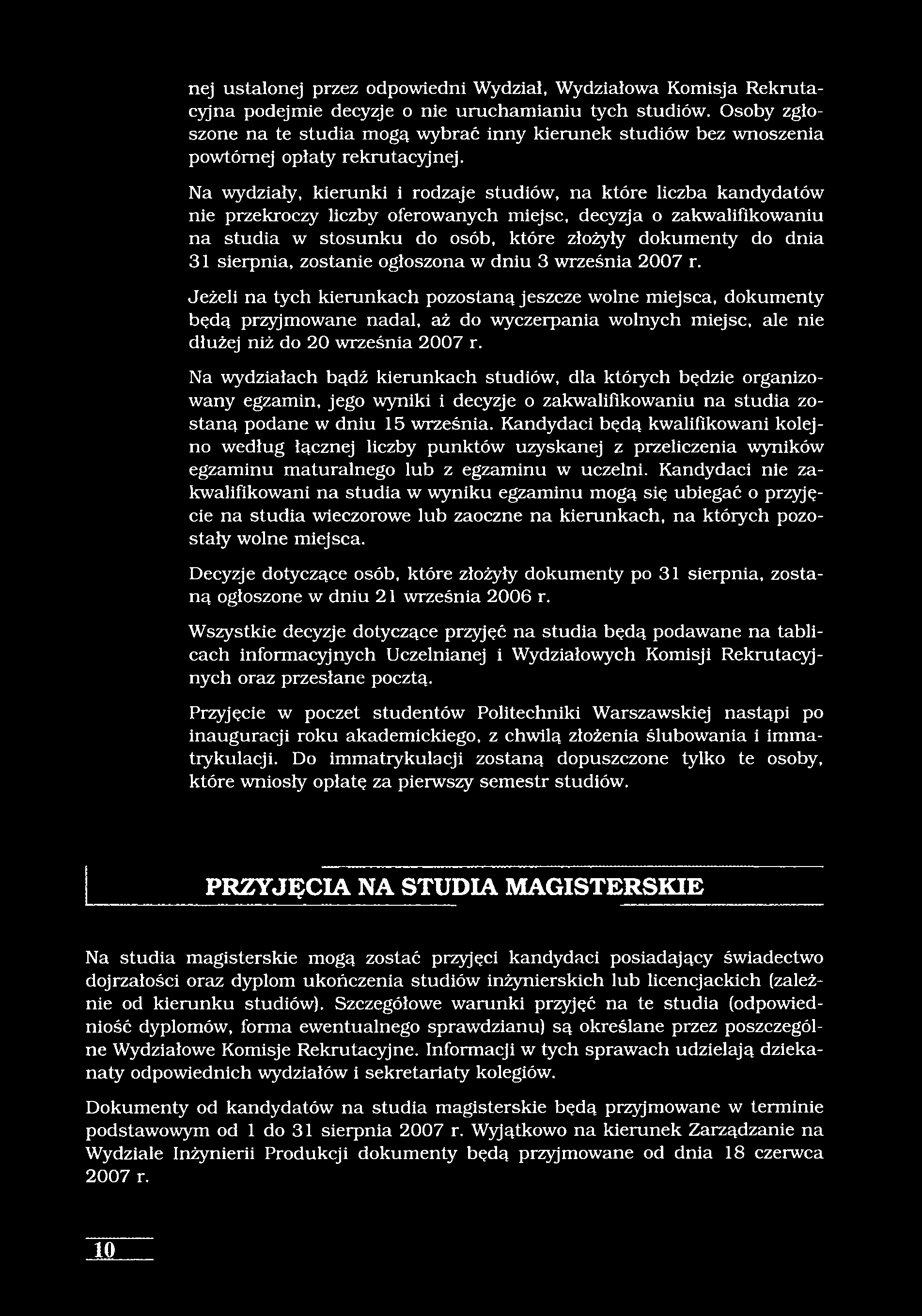 nej ustalonej przez odpowiedni Wydział, Wydziałowa Komisja Rekrutacyjna podejmie decyzje o nie uruchamianiu tych studiów. Osoby zgłoszone na te studia mogą wybrać inny kierunek studiów bez wnoszenia powtórnej opłaty rekrutacyjnej.

Na wydziały, kierunki i rodzaje studiów, na które liczba kandydatów nie przekroczy liczby oferowanych miejsc, decyzja o zakwalifikowaniu na studia w stosunku do osób, które złożyły dokumenty do dnia 31 sierpnia, zostanie ogłoszona w dniu 3 września 2007 r.

Jeżeli na tych kierunkach pozostaną jeszcze wolne miejsca, dokumenty będą przyjmowane nadal, aż do wyczerpania wolnych miejsc, ale nie dłużej niż do 20 września 2007 r.

Na wydziałach bądź kierunkach studiów, dla których będzie organizowany egzamin, jego wyniki i decyzje o zakwalifikowaniu na studia zostaną podane w dniu 15 września. Kandydaci będą kwalifikowani kolejno według łącznej liczby punktów uzyskanej z przeliczenia wyników egzaminu maturalnego lub z egzaminu w uczelni. Kandydaci nie zakwalifikowani na studia w wyniku egzaminu mogą się ubiegać o przyjęcie na studia wieczorowe lub zaoczne na kierunkach, na których pozostały wolne miejsca.

Decyzje dotyczące osób, które złożyły dokumenty po 31 sierpnia, zostaną ogłoszone w dniu 21 września 2006 r.

Wszystkie decyzje dotyczące przyjęć na studia będą podawane na tablicach informacyjnych Uczelnianej i Wydziałowych Komisji Rekrutacyjnych oraz przesłane pocztą.

Przyjęcie w poczet studentów Politechniki Warszawskiej nastąpi po inauguracji roku akademickiego, z chwilą złożenia ślubowania i immatrykulacji. Do immatrykulacji zostaną dopuszczone tylko te osoby, które wniosły opłatę za pierwszy semestr studiów.

PRZYJĘCIA NA STUDIA MAGISTERSKIE

Na studia magisterskie mogą zostać przyjęci kandydaci posiadający świadectwo dojrzałości oraz dyplom ukończenia studiów inżynierskich lub licencjackich (zależnie od kierunku studiów). Szczegółowe warunki przyjęć na te studia (odpowiedniość dyplomów, forma ewentualnego sprawdzianu) są określane przez poszczególne Wydziałowe Komisje Rekrutacyjne. Informacji w tych sprawach udzielają dziekanaty odpowiednich wydziałów i sekretariaty kolegiów.

Dokumenty od kandydatów na studia magisterskie będą przyjmowane w terminie podstawowym od 1 do 31 sierpnia 2007 r. Wyjątkowo na kierunek Zarządzanie na Wydziale Inżynierii Produkcji dokumenty będą przyjmowane od dnia 18 czerwca 2007 r.

10